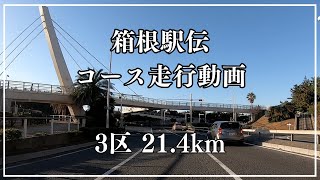 箱根駅伝
コース走行動画

3区 21.4km